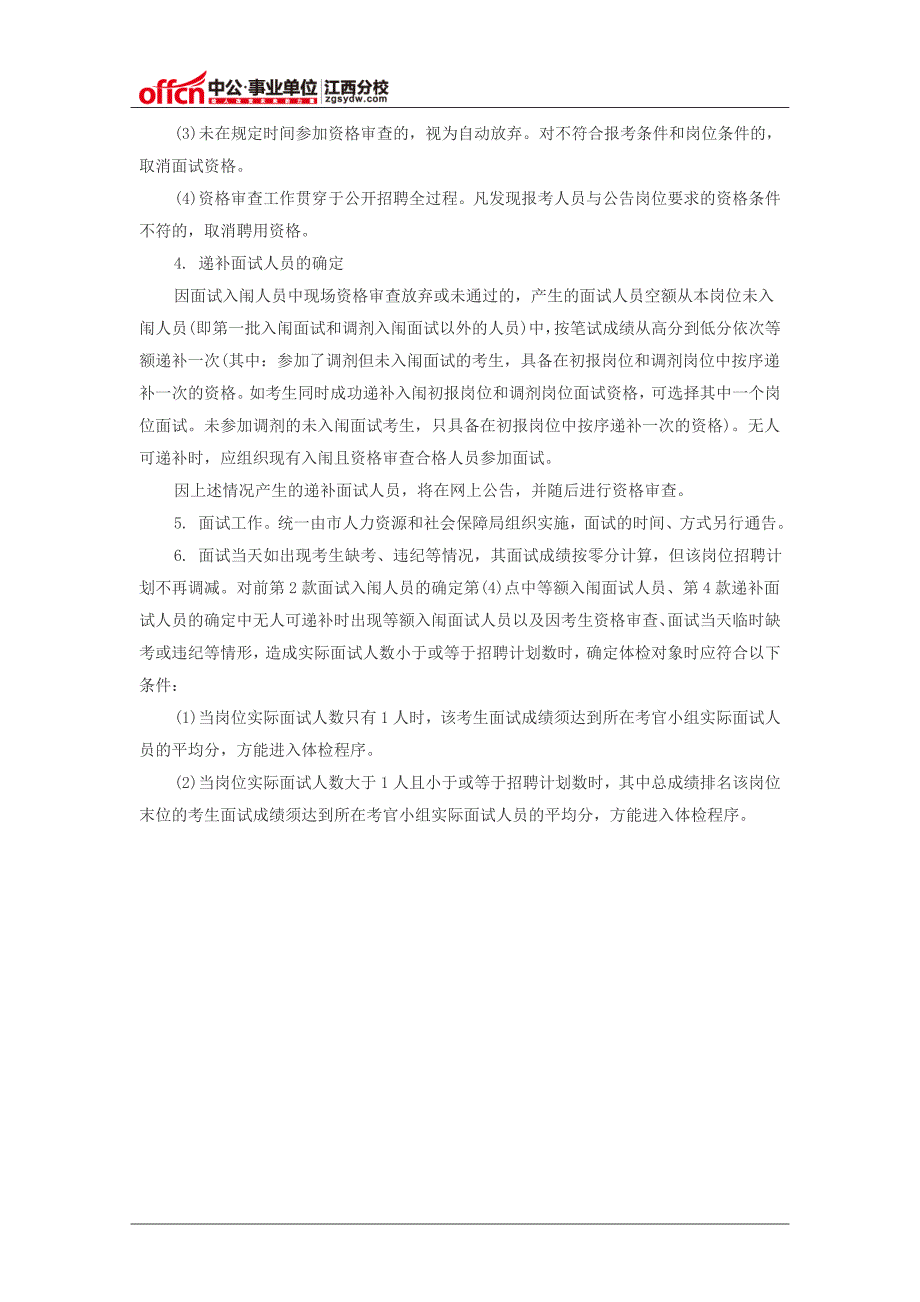 offcn 中公·事业单位 江西分校 zgsydw.com

(3)未在规定时间参加资格审查的，视为自动放弃。对不符合报考条件和岗位条件的，取消面试资格。

(4)资格审查工作贯穿于公开招聘全过程。凡发现报考人员与公告岗位要求的资格条件不符的，取消聘用资格。

4. 递补面试人员的确定

因面试入闱人员中现场资格审查放弃或未通过的，产生的面试人员空额从本岗位未入闱人员(即第一批入闱面试和调剂入闱面试以外的人员)中，按笔试成绩从高分到低分依次等额递补一次(其中：参加了调剂但未入闱面试的考生，具备在初报岗位和调剂岗位中按序递补一次的资格。如考生同时成功递补入闱初报岗位和调剂岗位面试资格，可选择其中一个岗位面试。未参加调剂的未入闱面试考生，只具备在初报岗位中按序递补一次的资格)。无人可递补时，应组织现有入闱且资格审查合格人员参加面试。

因上述情况产生的递补面试人员，将在网上公告，并随后进行资格审查。

5. 面试工作。统一由市人力资源和社会保障局组织实施，面试的时间、方式另行通告。

6. 面试当天如出现考生缺考、违纪等情况，其面试成绩按零分计算，但该岗位招聘计划不再调减。对前第 2 款面试入闱人员的确定第(4)点中等额入闱面试人员、第 4 款递补面试人员的确定中无人可递补时出现等额入闱面试人员以及因考生资格审查、面试当天临时缺考或违纪等情形，造成实际面试人数小于或等于招聘计划数时，确定体检对象时应符合以下条件：

(1)当岗位实际面试人数只有 1 人时，该考生面试成绩须达到所在考官小组实际面试人员的平均分，方能进入体检程序。

(2)当岗位实际面试人数大于 1 人且小于或等于招聘计划数时，其中总成绩排名该岗位末位的考生面试成绩须达到所在考官小组实际面试人员的平均分，方能进入体检程序。